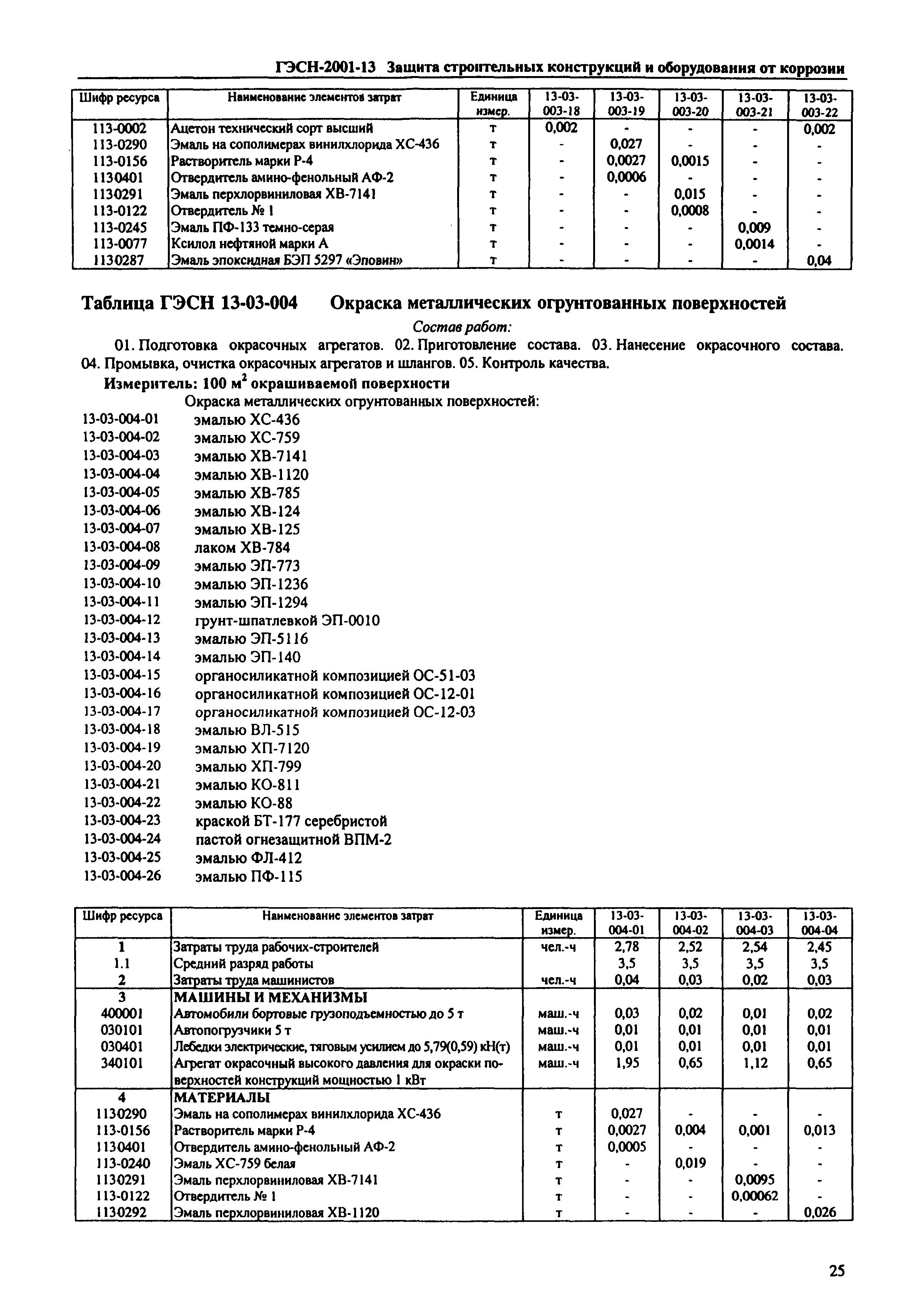 ГЭСН-2001-13 Защита строительных конструкций и оборудования от коррозии

| Шифр ресурса | Наименование элементов затрат | Единица измер. | 13-03-003-18 | 13-03-003-19 | 13-03-003-20 | 13-03-003-21 | 13-03-003-22 |
|---|---|---|---|---|---|---|---|
| 113-0002 | Ацетон технический сорт высший | т | 0,002 | - | - | - | 0,002 |
| 113-0290 | Эмаль на сополимерах винилхлорида ХС-436 | т | - | 0,027 | - | - | - |
| 113-0156 | Растворитель марки Р-4 | т | - | 0,0027 | 0,0015 | - | - |
| 1130401 | Отвердитель амино-фенольный АФ-2 | т | - | 0,0006 | - | - | - |
| 1130291 | Эмаль перхлорвиниловая ХВ-7141 | т | - | - | 0,015 | - | - |
| 113-0122 | Отвердитель № 1 | т | - | - | 0,0008 | - | - |
| 113-0245 | Эмаль ПФ-133 темно-серая | т | - | - | - | 0,009 | - |
| 113-0077 | Ксилол нефтяной марки А | т | - | - | - | 0,0014 | - |
| 1130287 | Эмаль эпоксидная БЭП 5297 «Эповин» | т | - | - | - | - | 0,04 |

Таблица ГЭСН 13-03-004 Окраска металлических огрунтованных поверхностей

Состав работ:

01. Подготовка окрасочных агрегатов. 02. Приготовление состава. 03. Нанесение окрасочного состава. 04. Промывка, очистка окрасочных агрегатов и шлангов. 05. Контроль качества.

Измеритель: 100 м$^2$ окрашиваемой поверхности

Окраска металлических огрунтованных поверхностей:
13-03-004-01 эмалью ХС-436
13-03-004-02 эмалью ХС-759
13-03-004-03 эмалью ХВ-7141
13-03-004-04 эмалью ХВ-1120
13-03-004-05 эмалью ХВ-785
13-03-004-06 эмалью ХВ-124
13-03-004-07 эмалью ХВ-125
13-03-004-08 лаком ХВ-784
13-03-004-09 эмалью ЭП-773
13-03-004-10 эмалью ЭП-1236
13-03-004-11 эмалью ЭП-1294
13-03-004-12 грунт-шпатлевкой ЭП-0010
13-03-004-13 эмалью ЭП-5116
13-03-004-14 эмалью ЭП-140
13-03-004-15 органосиликатной композицией ОС-51-03
13-03-004-16 органосиликатной композицией ОС-12-01
13-03-004-17 органосиликатной композицией ОС-12-03
13-03-004-18 эмалью ВЛ-515
13-03-004-19 эмалью ХП-7120
13-03-004-20 эмалью ХП-799
13-03-004-21 эмалью КО-811
13-03-004-22 эмалью КО-88
13-03-004-23 краской БТ-177 серебристой
13-03-004-24 пастой огнезащитной ВПМ-2
13-03-004-25 эмалью ФЛ-412
13-03-004-26 эмалью ПФ-115

| Шифр ресурса | Наименование элементов затрат | Единица измер. | 13-03-004-01 | 13-03-004-02 | 13-03-004-03 | 13-03-004-04 |
|---|---|---|---|---|---|---|
| 1 | Затраты труда рабочих-строителей | чел.-ч | 2,78 | 2,52 | 2,54 | 2,45 |
| 1.1 | Средний разряд работы | | 3,5 | 3,5 | 3,5 | 3,5 |
| 2 | Затраты труда машинистов | чел.-ч | 0,04 | 0,03 | 0,02 | 0,03 |
| 3 | МАШИНЫ И МЕХАНИЗМЫ | | | | | |
| 400001 | Автомобили бортовые грузоподъемностью до 5 т | маш.-ч | 0,03 | 0,02 | 0,01 | 0,02 |
| 030101 | Автопогрузчики 5 т | маш.-ч | 0,01 | 0,01 | 0,01 | 0,01 |
| 030401 | Лебедки электрические, тяговым усилием до 5,79(0,59) кН(т) | маш.-ч | 0,01 | 0,01 | 0,01 | 0,01 |
| 340101 | Агрегат окрасочный высокого давления для окраски поверхностей конструкций мощностью 1 кВт | маш.-ч | 1,95 | 0,65 | 1,12 | 0,65 |
| 4 | МАТЕРИАЛЫ | | | | | |
| 1130290 | Эмаль на сополимерах винилхлорида ХС-436 | т | 0,027 | - | - | - |
| 113-0156 | Растворитель марки Р-4 | т | 0,0027 | 0,004 | 0,001 | 0,013 |
| 1130401 | Отвердитель амино-фенольный АФ-2 | т | 0,0005 | - | - | - |
| 113-0240 | Эмаль ХС-759 белая | т | - | 0,019 | - | - |
| 1130291 | Эмаль перхлорвиниловая ХВ-7141 | т | - | - | 0,0095 | - |
| 113-0122 | Отвердитель № 1 | т | - | - | 0,00062 | - |
| 1130292 | Эмаль перхлорвиниловая ХВ-1120 | т | - | - | - | 0,026 |

25